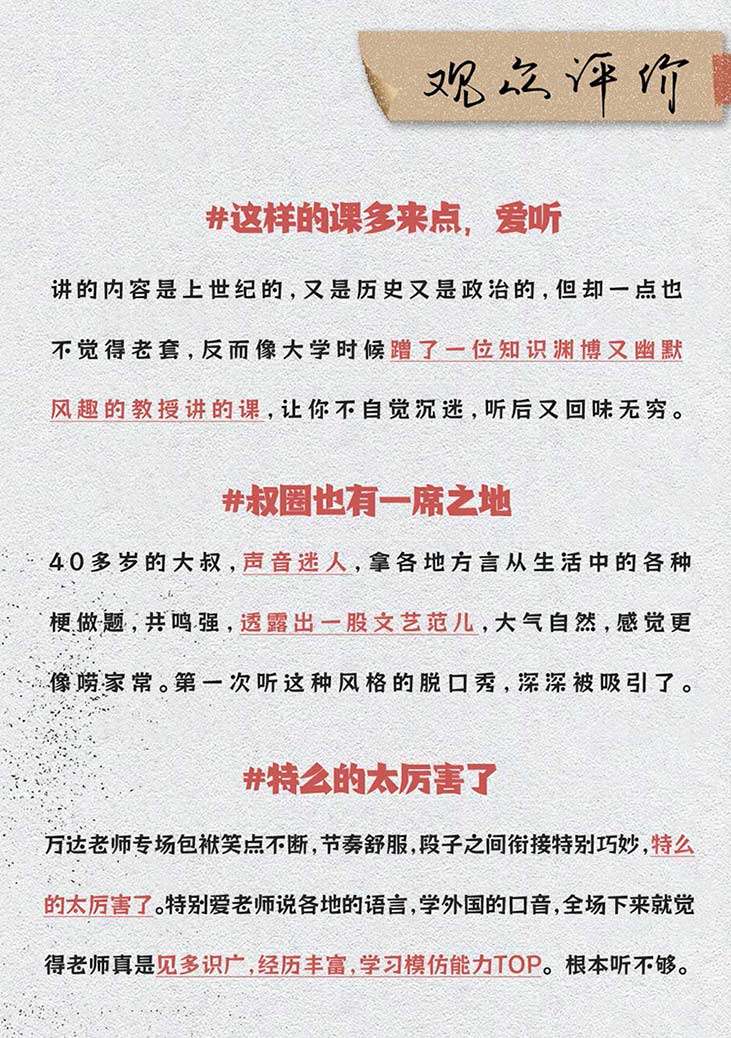 观众评价

#这样的课多来点，爱听

讲的内容是上世纪的，又是历史又是政治的，但却一点也不觉得老套，反而像大学时候蹭了一位知识渊博又幽默风趣的教授讲的课，让你不自觉沉迷，听后又回味无穷。

#叔圈也有一席之地

40多岁的大叔，声音迷人，拿各地方言从生活中的各种梗做题，共鸣强，透露出一股文艺范儿，大气自然，感觉更像唠家常。第一次听这种风格的脱口秀，深深被吸引了。

#特么的太厉害了

万达老师专场包袱笑点不断，节奏舒服，段子之间衔接特别巧妙，特么的太厉害了。特别爱老师说各地的语言，学外国的口音，全场下来就觉得老师真是见多识广，经历丰富，学习模仿能力TOP。根本听不够。